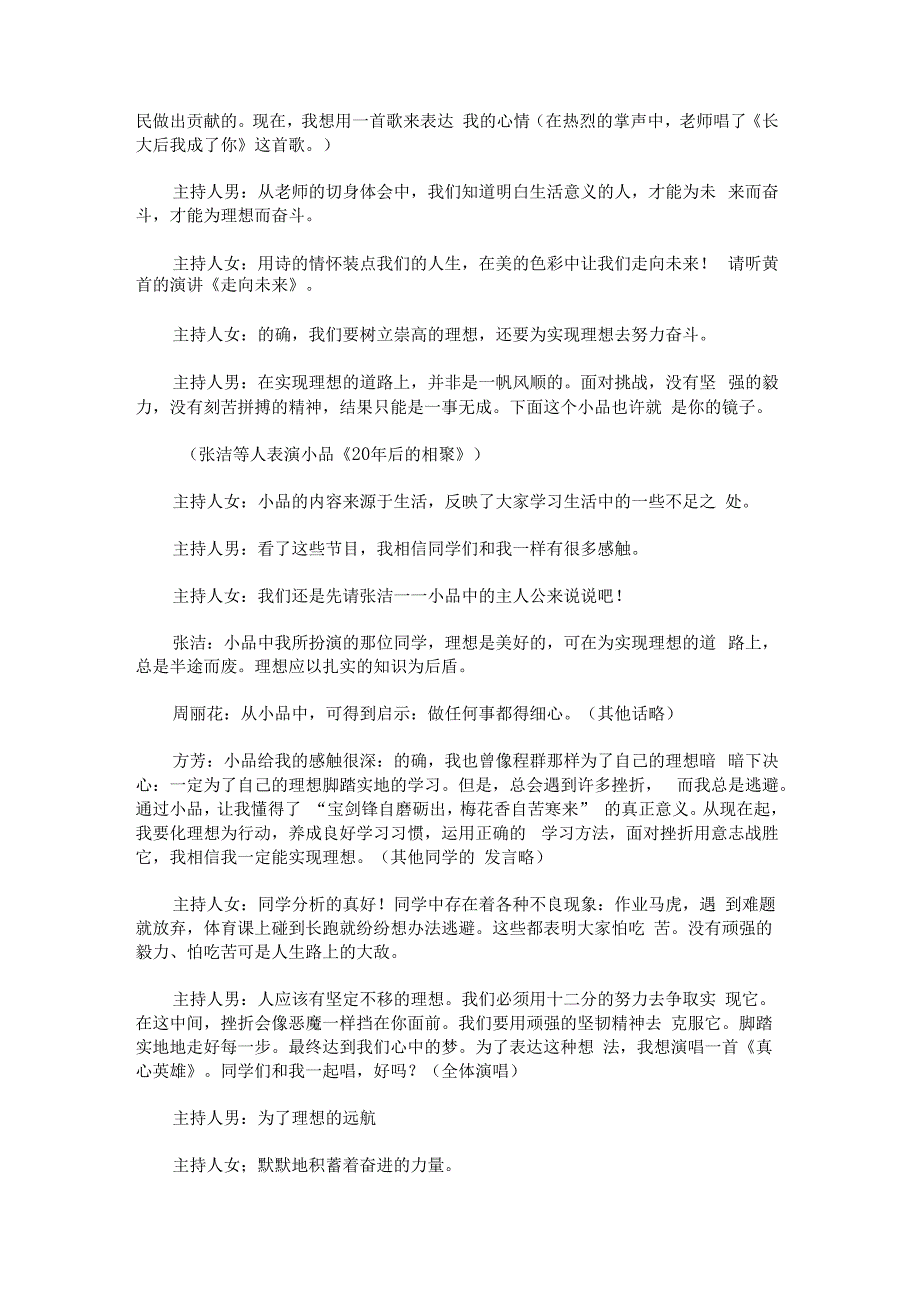 民做出贡献的。现在，我想用一首歌来表达 我的心情（在热烈的掌声中，老师唱了《长大后我成了你》这首歌。）

主持人男：从老师的切身体会中，我们知道明白生活意义的人，才能为未 来而奋斗，才能为理想而奋斗。

主持人女：用诗的情怀装点我们的人生，在美的色彩中让我们走向未来！ 请听黄首的演讲《走向未来》。

主持人女：的确，我们要树立崇高的理想，还要为实现理想去努力奋斗。

主持人男：在实现理想的道路上，并非是一帆风顺的。面对挑战，没有坚 强的毅力，没有刻苦拼搏的精神，结果只能是一事无成。下面这个小品也许就 是你的镜子。

（张洁等人表演小品《20年后的相聚》）

主持人女：小品的内容来源于生活，反映了大家学习生活中的一些不足之 处。

主持人男：看了这些节目，我相信同学们和我一样有很多感触。

主持人女：我们还是先请张洁一一小品中的主人公来说说吧！

张洁：小品中我所扮演的那位同学，理想是美好的，可在为实现理想的道 路上，总是半途而废。理想应以扎实的知识为后盾。

周丽花：从小品中，可得到启示：做任何事都得细心。（其他话略）

方芳：小品给我的感触很深：的确，我也曾像程群那样为了自己的理想暗 暗下决心：一定为了自己的理想脚踏实地的学习。但是，总会遇到许多挫折， 而我总是逃避。通过小品，让我懂得了 “宝剑锋自磨砺出，梅花香自苦寒来” 的真正意义。从现在起，我要化理想为行动，养成良好学习习惯，运用正确的 学习方法，面对挫折用意志战胜它，我相信我一定能实现理想。（其他同学的 发言略）

主持人女：同学分析的真好！同学中存在着各种不良现象：作业马虎，遇 到难题就放弃，体育课上碰到长跑就纷纷想办法逃避。这些都表明大家怕吃 苦。没有顽强的毅力、怕吃苦可是人生路上的大敌。

主持人男：人应该有坚定不移的理想。我们必须用十二分的努力去争取实 现它。在这中间，挫折会像恶魔一样挡在你面前。我们要用顽强的坚韧精神去 克服它。脚踏实地地走好每一步。最终达到我们心中的梦。为了表达这种想 法，我想演唱一首《真心英雄》。同学们和我一起唱，好吗？（全体演唱）

主持人男：为了理想的远航

主持人女；默默地积蓄着奋进的力量。